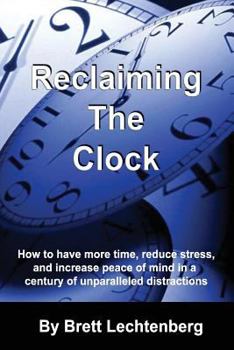 Reclaiming The Clock

How to have more time, reduce stress, and increase peace of mind in a century of unparalleled distractions

By Brett Lechtenberg